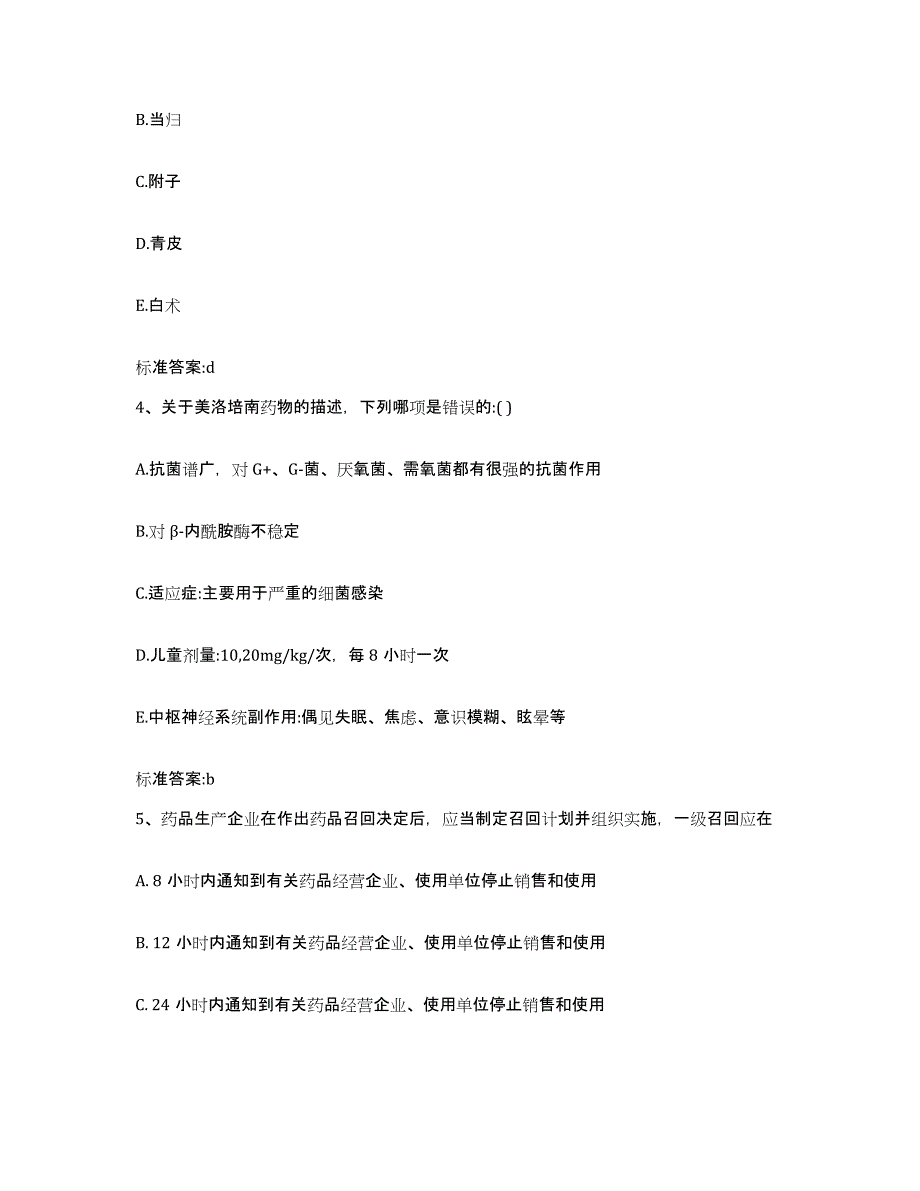 B.当归

C.附子

D.青皮

E.白术

标准答案:d

4、关于美洛培南药物的描述，下列哪项是错误的:( )

A.抗菌谱广，对 G+、G-菌、厌氧菌、需氧菌都有很强的抗菌作用

B.对 β-内酰胺酶不稳定

C.适应症:主要用于严重的细菌感染

D.儿童剂量:10,20mg/kg/次，每 8 小时一次

E.中枢神经系统副作用:偶见失眠、焦虑、意识模糊、眩晕等

标准答案:b

5、药品生产企业在作出药品召回决定后，应当制定召回计划并组织实施，一级召回应在

A. 8 小时内通知到有关药品经营企业、使用单位停止销售和使用

B. 12 小时内通知到有关药品经营企业、使用单位停止销售和使用

C. 24 小时内通知到有关药品经营企业、使用单位停止销售和使用